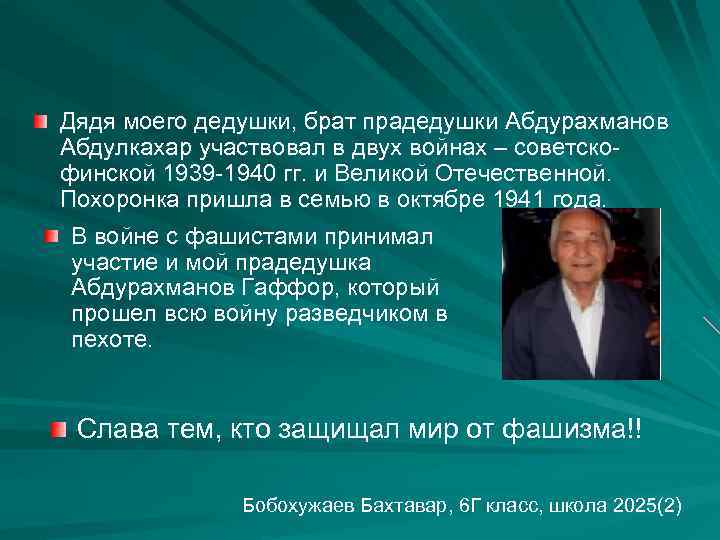 Дядя моего дедушки, брат прадедушки Абдурахманов Абдулкахар участвовал в двух войнах – советско-финской 1939-1940 гг. и Великой Отечественной. Похоронка пришла в семью в октябре 1941 года.

В войне с фашистами принимал участие и мой прадедушка Абдурахманов Гаффор, который прошел всю войну разведчиком в пехоте.

Слава тем, кто защищал мир от фашизма!!

Бобохужаев Бахтавар, 6Г класс, школа 2025(2)